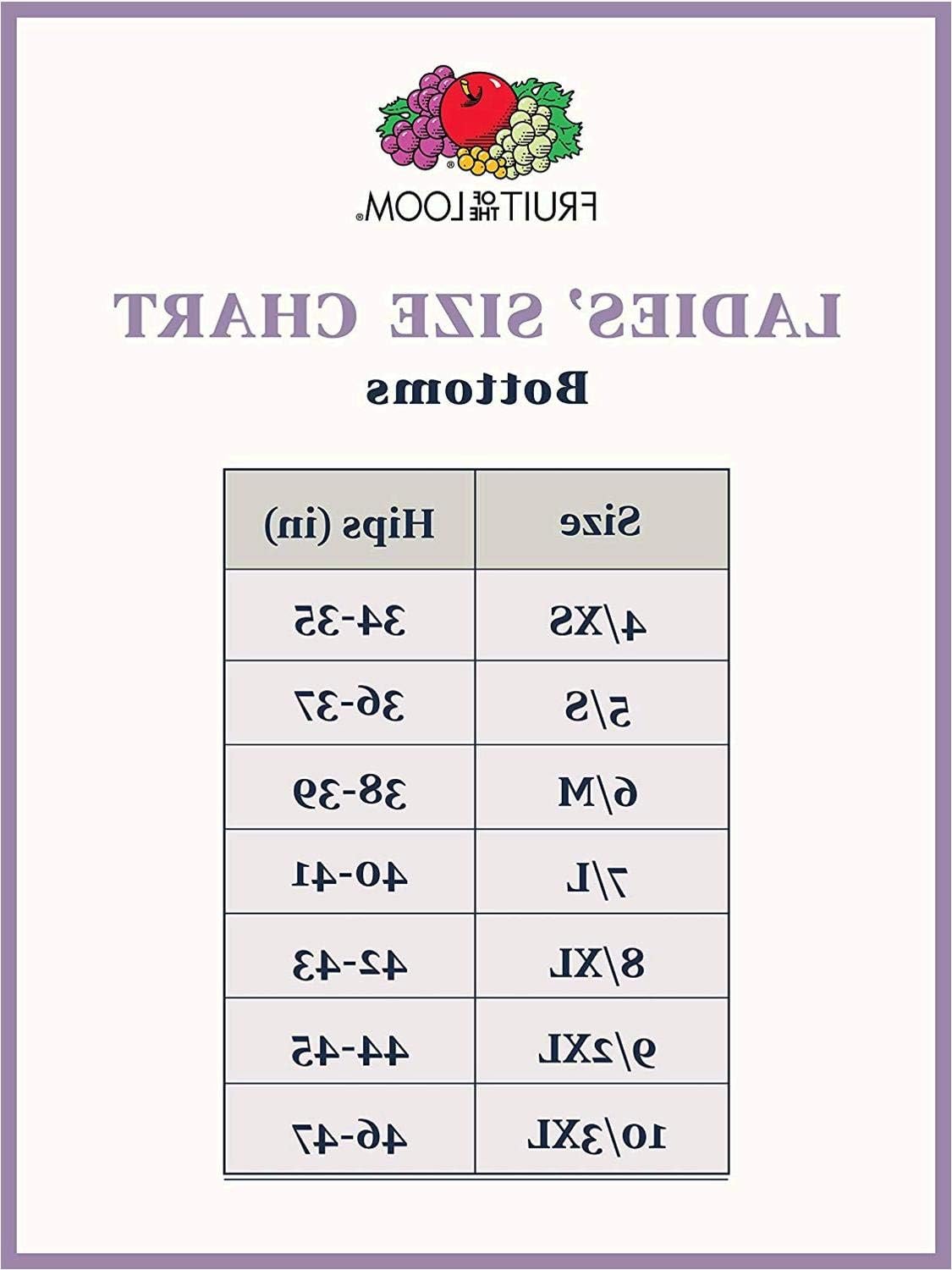 FRUIT OF THE LOOM®

LADIES' SIZE CHART
Bottoms

| Size | Hips (in) |
|---|---|
| 4/XS | 34-35 |
| 5/S | 36-37 |
| 6/M | 38-39 |
| 7/L | 40-41 |
| 8/XL | 42-43 |
| 9/2XL | 44-45 |
| 10/3XL | 46-47 |